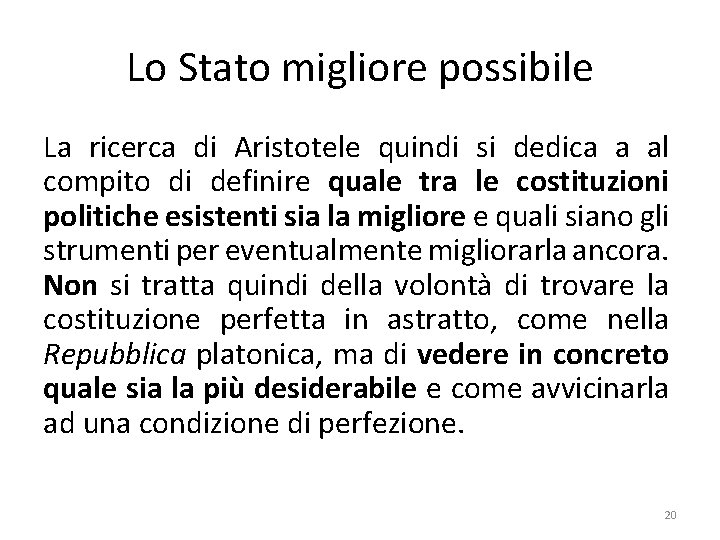 Lo Stato migliore possibile

La ricerca di Aristotele quindi si dedica a al compito di definire quale tra le costituzioni politiche esistenti sia la migliore e quali siano gli strumenti per eventualmente migliorarla ancora. Non si tratta quindi della volontà di trovare la costituzione perfetta in astratto, come nella Repubblica platonica, ma di vedere in concreto quale sia la più desiderabile e come avvicinarla ad una condizione di perfezione.

20